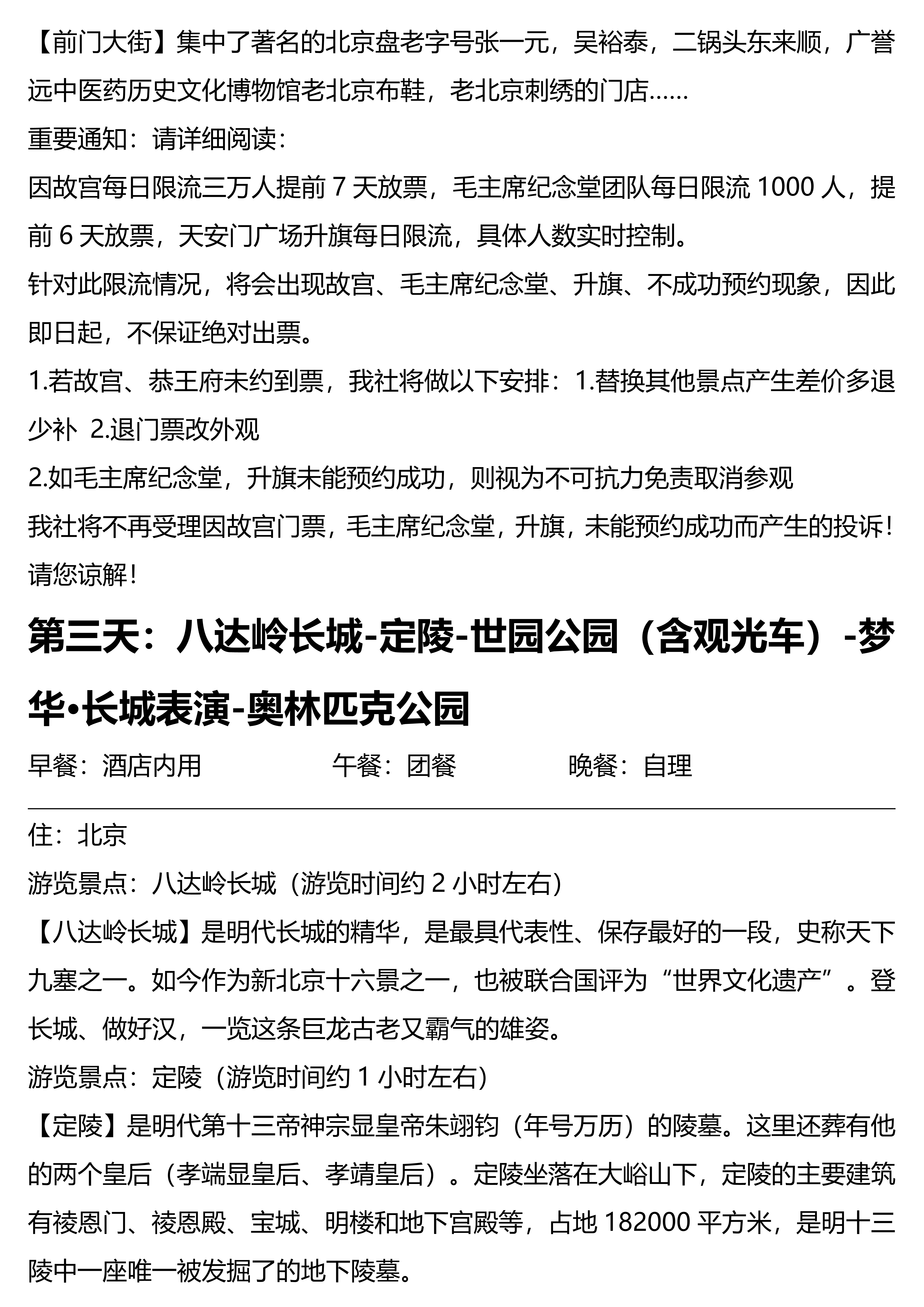 【前门大街】集中了著名的北京盘老字号张一元，吴裕泰，二锅头东来顺，广誉远中医药历史文化博物馆老北京布鞋，老北京刺绣的门店……

重要通知：请详细阅读：

因故宫每日限流三万人提前 7 天放票，毛主席纪念堂团队每日限流 1000 人，提前 6 天放票，天安门广场升旗每日限流，具体人数实时控制。

针对此限流情况，将会出现故宫、毛主席纪念堂、升旗、不成功预约现象，因此即日起，不保证绝对出票。

1.若故宫、恭王府未约到票，我社将做以下安排：1.替换其他景点产生差价多退少补 2.退门票改外观

2.如毛主席纪念堂，升旗未能预约成功，则视为不可抗力免责取消参观

我社将不再受理因故宫门票，毛主席纪念堂，升旗，未能预约成功而产生的投诉！请您谅解！

第三天：八达岭长城-定陵-世园公园（含观光车）-梦华•长城表演-奥林匹克公园

早餐：酒店内用 午餐：团餐 晚餐：自理

住：北京

游览景点：八达岭长城（游览时间约 2 小时左右）

【八达岭长城】是明代长城的精华，是最具代表性、保存最好的一段，史称天下九塞之一。如今作为新北京十六景之一，也被联合国评为“世界文化遗产”。登长城、做好汉，一览这条巨龙古老又霸气的雄姿。

游览景点：定陵（游览时间约 1 小时左右）

【定陵】是明代第十三帝神宗显皇帝朱翊钧（年号万历）的陵墓。这里还葬有他的两个皇后（孝端显皇后、孝靖皇后）。定陵坐落在大峪山下，定陵的主要建筑有祾恩门、祾恩殿、宝城、明楼和地下宫殿等，占地 182000 平方米，是明十三陵中一座唯一被发掘了的地下陵墓。